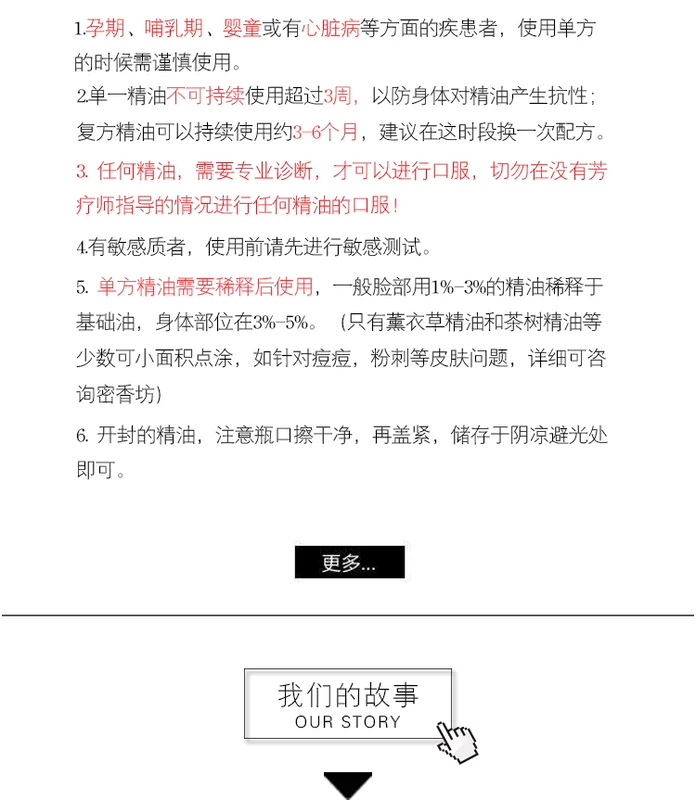 1.孕期、哺乳期、婴童或有心脏病等方面的疾患者，使用单方的时候需谨慎使用。

2.单一精油不可持续使用超过3周，以防身体对精油产生抗性；复方精油可以持续使用约3-6个月，建议在这时段换一次配方。

3.任何精油，需要专业诊断，才可以进行口服，切勿在没有芳疗师指导的情况进行任何精油的口服！

4.有敏感质者，使用前请先进行敏感测试。

5.单方精油需要稀释后使用，一般脸部用1%-3%的精油稀释于基础油，身体部位在3%-5%。（只有薰衣草精油和茶树精油等少数可小面积点涂，如针对痘痘，粉刺等皮肤问题，详细可咨询密香坊）

6.开封的精油，注意瓶口擦干净，再盖紧，储存于阴凉避光处即可。

更多...

我们的故事
OUR STORY